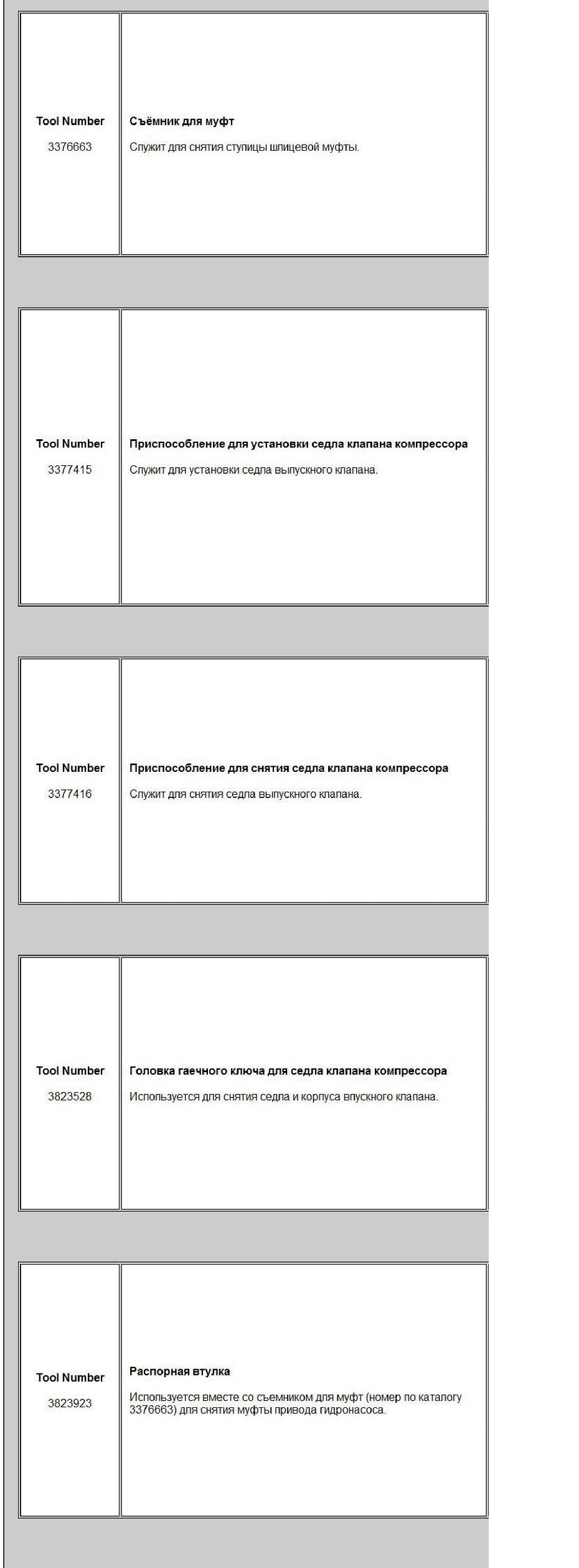 | Tool Number 3376663 | **Съёмник для муфт** Служит для снятия ступицы шлицевой муфты. |
|---|---|

| Tool Number 3377415 | **Приспособление для установки седла клапана компрессора** Служит для установки седла выпускного клапана. |
|---|---|

| Tool Number 3377416 | **Приспособление для снятия седла клапана компрессора** Служит для снятия седла выпускного клапана. |
|---|---|

| Tool Number 3823528 | **Головка гаечного ключа для седла клапана компрессора** Используется для снятия седла и корпуса впускного клапана. |
|---|---|

| Tool Number 3823923 | **Распорная втулка** Используется вместе со съемником для муфт (номер по каталогу 3376663) для снятия муфты привода гидронасоса. |
|---|---|